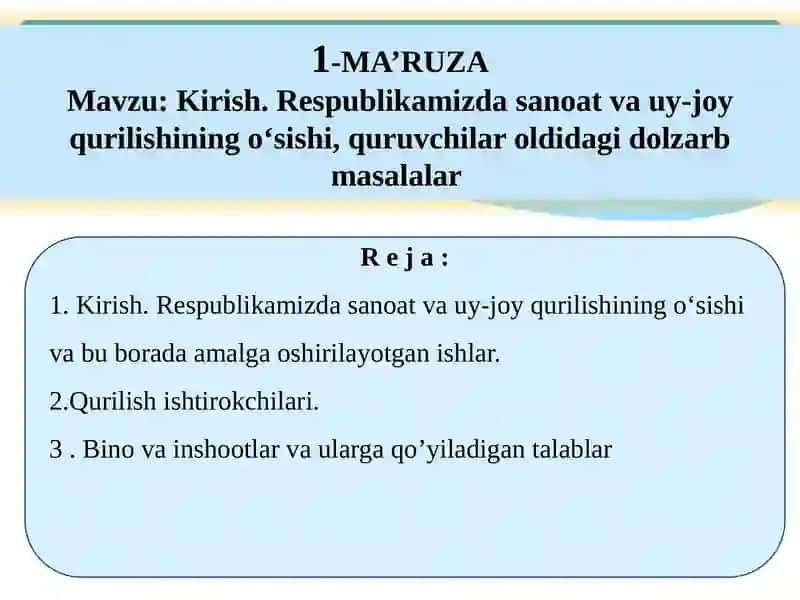 1-MA’RUZA
Mavzu: Kirish. Respublikamizda sanoat va uy-joy qurilishining o‘sishi, quruvchilar oldidagi dolzarb masalalar

R e j a :

1. Kirish. Respublikamizda sanoat va uy-joy qurilishining o‘sishi va bu borada amalga oshirilayotgan ishlar.

2.Qurilish ishtirokchilari.

3 . Bino va inshootlar va ularga qo’yiladigan talablar